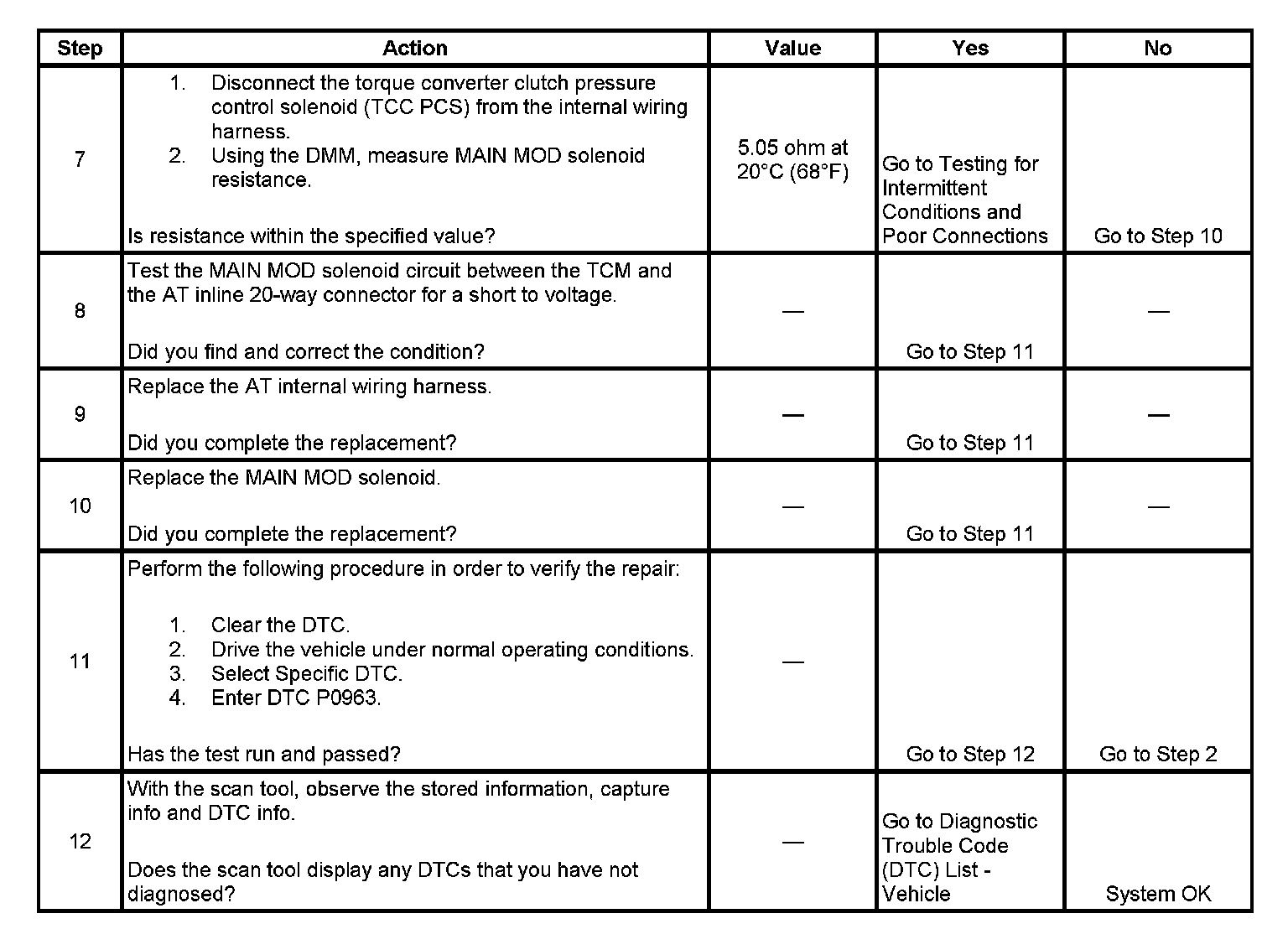 | Step | Action | Value | Yes | No |
|---|---|---|---|---|
| 7 | 1. Disconnect the torque converter clutch pressure control solenoid (TCC PCS) from the internal wiring harness. 2. Using the DMM, measure MAIN MOD solenoid resistance. Is resistance within the specified value? | 5.05 ohm at 20°C (68°F) | Go to Testing for Intermittent Conditions and Poor Connections | Go to Step 10 |
| 8 | Test the MAIN MOD solenoid circuit between the TCM and the AT inline 20-way connector for a short to voltage. Did you find and correct the condition? | — | Go to Step 11 | — |
| 9 | Replace the AT internal wiring harness. Did you complete the replacement? | — | Go to Step 11 | — |
| 10 | Replace the MAIN MOD solenoid. Did you complete the replacement? | — | Go to Step 11 | — |
| 11 | Perform the following procedure in order to verify the repair: 1. Clear the DTC. 2. Drive the vehicle under normal operating conditions. 3. Select Specific DTC. 4. Enter DTC P0963. Has the test run and passed? | — | Go to Step 12 | Go to Step 2 |
| 12 | With the scan tool, observe the stored information, capture info and DTC info. Does the scan tool display any DTCs that you have not diagnosed? | — | Go to Diagnostic Trouble Code (DTC) List - Vehicle | System OK |